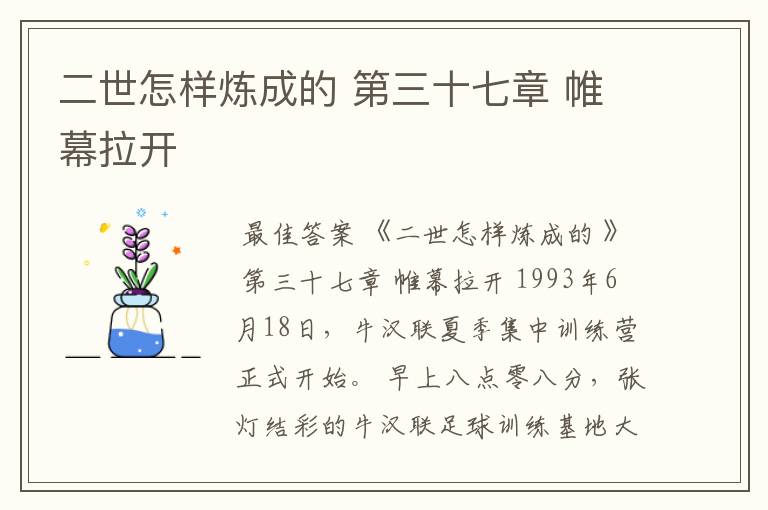 二世怎样炼成的 第三十七章 帷幕拉开

最佳答案 《二世怎样炼成的》第三十七章 帷幕拉开 1993年6月18日，牛汉联夏季集中训练营正式开始。 早上八点零八分，张灯结彩的牛汉联足球训练基地大